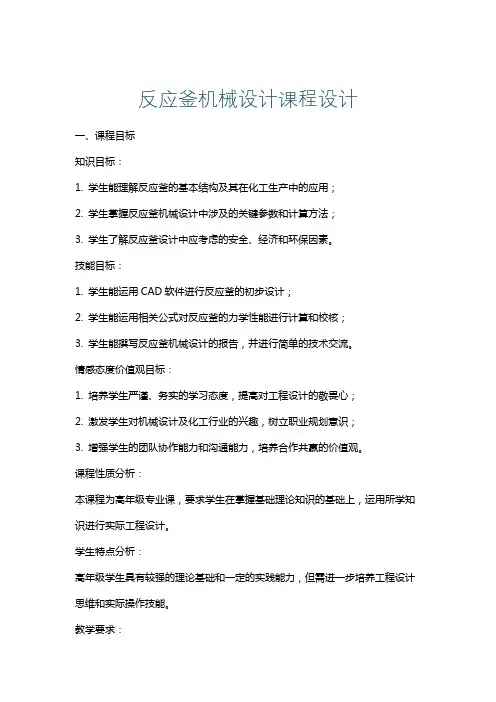 反应釜机械设计课程设计

一、课程目标

知识目标：

1. 学生能理解反应釜的基本结构及其在化工生产中的应用；

2. 学生掌握反应釜机械设计中涉及的关键参数和计算方法；

3. 学生了解反应釜设计中应考虑的安全、经济和环保因素。

技能目标：

1. 学生能运用 CAD 软件进行反应釜的初步设计；

2. 学生能运用相关公式对反应釜的力学性能进行计算和校核；

3. 学生能撰写反应釜机械设计的报告，并进行简单的技术交流。

情感态度价值观目标：

1. 培养学生严谨、务实的学习态度，提高对工程设计的敬畏心；

2. 激发学生对机械设计及化工行业的兴趣，树立职业规划意识；

3. 增强学生的团队协作能力和沟通能力，培养合作共赢的价值观。

课程性质分析：

本课程为高年级专业课，要求学生在掌握基础理论知识的基础上，运用所学知识进行实际工程设计。

学生特点分析：

高年级学生具有较强的理论基础和一定的实践能力，但需进一步培养工程设计思维和实际操作技能。

教学要求：